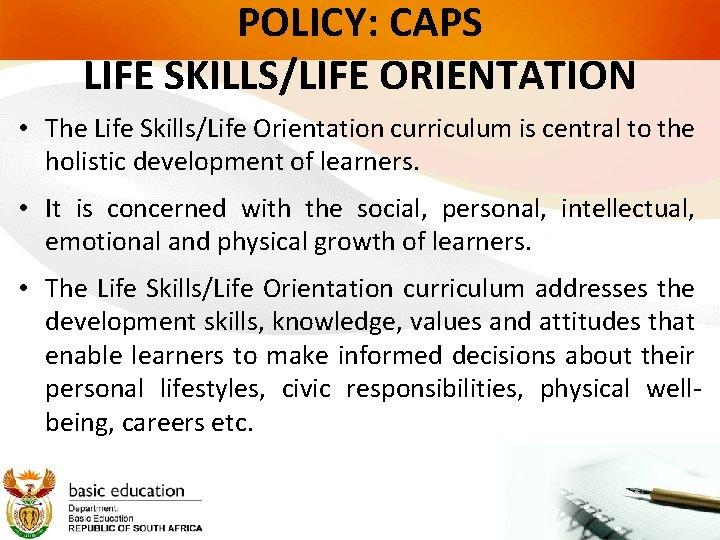 POLICY: CAPS
LIFE SKILLS/LIFE ORIENTATION

• The Life Skills/Life Orientation curriculum is central to the holistic development of learners.

• It is concerned with the social, personal, intellectual, emotional and physical growth of learners.

• The Life Skills/Life Orientation curriculum addresses the development skills, knowledge, values and attitudes that enable learners to make informed decisions about their personal lifestyles, civic responsibilities, physical well-being, careers etc.

basic education
Department:
Basic Education
REPUBLIC OF SOUTH AFRICA